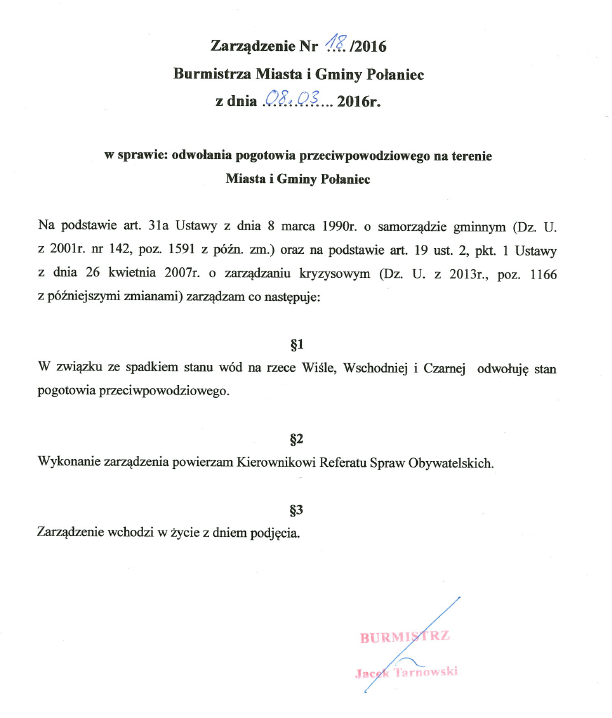 Zarządzenie Nr 18 /2016
Burmistrza Miasta i Gminy Połaniec
z dnia 08.03 2016r.

w sprawie: odwołania pogotowia przeciwpowodziowego na terenie Miasta i Gminy Połaniec

Na podstawie art. 31a Ustawy z dnia 8 marca 1990r. o samorządzie gminnym (Dz. U. z 2001r. nr 142, poz. 1591 z późn. zm.) oraz na podstawie art. 19 ust. 2, pkt. 1 Ustawy z dnia 26 kwietnia 2007r. o zarządzaniu kryzysowym (Dz. U. z 2013r., poz. 1166 z późniejszymi zmianami) zarządzam co następuje:

§1
W związku ze spadkiem stanu wód na rzece Wiśle, Wschodniej i Czarnej odwołuję stan pogotowia przeciwpowodziowego.

§2
Wykonanie zarządzenia powierzam Kierownikowi Referatu Spraw Obywatelskich.

§3
Zarządzenie wchodzi w życie z dniem podjęcia.

BURMISTRZ
Jacek Tarnowski